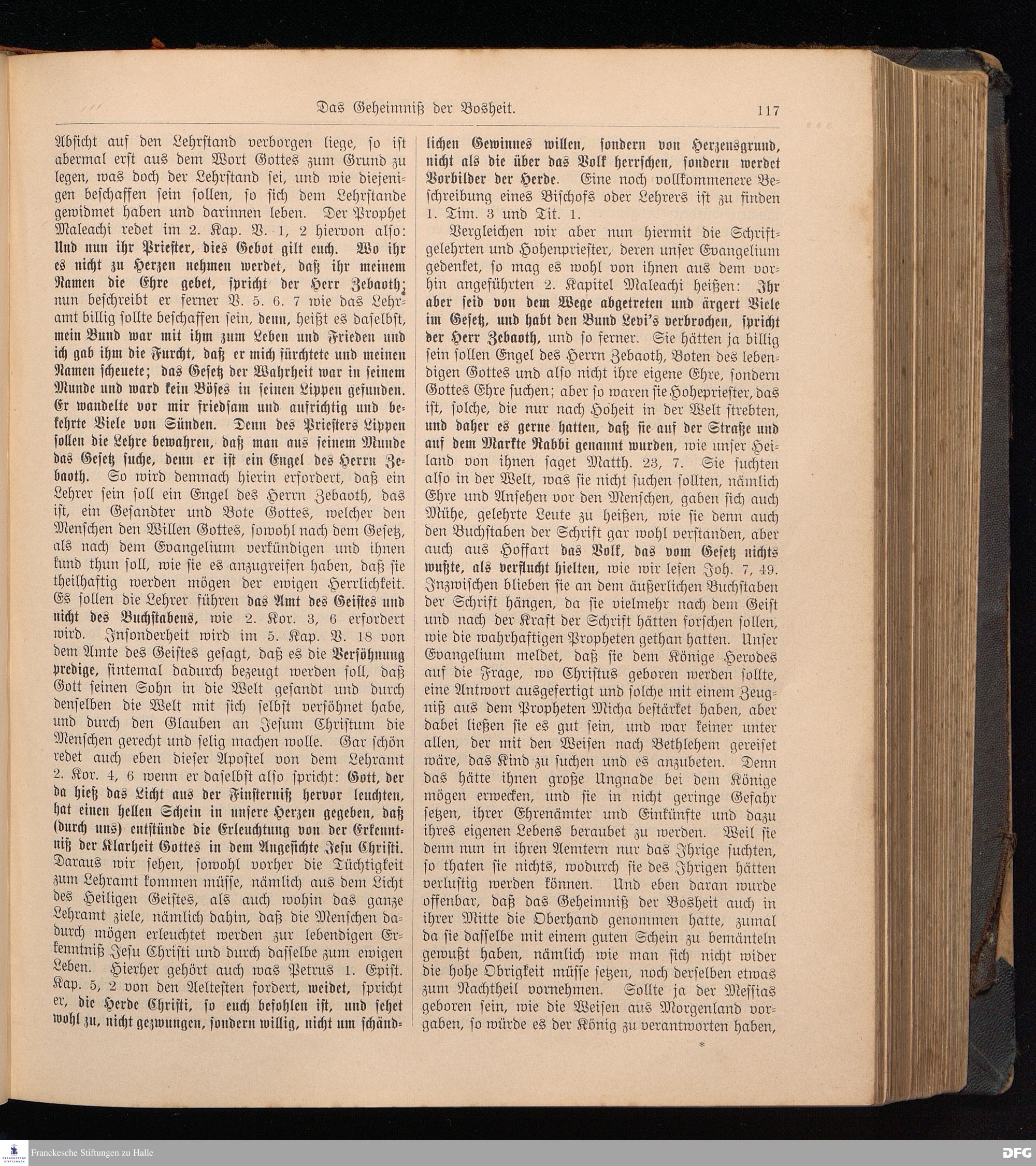 Das Geheimniß der Bosheit. 117

Absicht auf den Lehrstand verborgen liege, so ist abermal erst aus dem Wort Gottes zum Grund zu legen, was doch der Lehrstand sei, und wie diejenigen beschaffen sein sollen, so sich dem Lehrstande gewidmet haben und darinnen leben. Der Prophet Maleachi redet im 2. Kap. V. 1, 2 hiervon also: Und nun ihr Priester, dies Gebot gilt euch. Wo ihr es nicht zu Herzen nehmen werdet, daß ihr meinem Namen die Ehre gebet, spricht der Herr Zebaoth; nun beschreibt er ferner V. 5. 6. 7 wie das Lehramt billig sollte beschaffen sein, denn, heißt es daselbst, mein Bund war mit ihm zum Leben und Frieden und ich gab ihm die Furcht, daß er mich fürchtete und meinen Namen scheuete; das Gesetz der Wahrheit war in seinem Munde und ward kein Böses in seinen Lippen gefunden. Er wandelte vor mir friedsam und aufrichtig und bekehrte Viele von Sünden. Denn des Priesters Lippen sollen die Lehre bewahren, daß man aus seinem Munde das Gesetz suche, denn er ist ein Engel des Herrn Zebaoth. So wird demnach hierin erfordert, daß ein Lehrer sein soll ein Engel des Herrn Zebaoth, das ist, ein Gesandter und Bote Gottes, welcher den Menschen den Willen Gottes, sowohl nach dem Gesetz, als nach dem Evangelium verkündigen und ihnen kund thun soll, wie sie es anzugreifen haben, daß sie theilhaftig werden mögen der ewigen Herrlichkeit. Es sollen die Lehrer führen das Amt des Geistes und nicht des Buchstabens, wie 2. Kor. 3, 6 erfordert wird. Insonderheit wird im 5. Kap. V. 18 von dem Amte des Geistes gesagt, daß es die Versöhnung predige, sintemal dadurch bezeugt werden soll, daß Gott seinen Sohn in die Welt gesandt und durch denselben die Welt mit sich selbst versöhnet habe, und durch den Glauben an Jesum Christum die Menschen gerecht und selig machen wolle. Gar schön redet auch eben dieser Apostel von dem Lehramt 2. Kor. 4, 6 wenn er daselbst also spricht: Gott, der da hieß das Licht aus der Finsterniß hervor leuchten, hat einen hellen Schein in unsere Herzen gegeben, daß (durch uns) entstünde die Erleuchtung von der Erkenntniß der Klarheit Gottes in dem Angesichte Jesu Christi. Daraus wir sehen, sowohl vorher die Tüchtigkeit zum Lehramt kommen müsse, nämlich aus dem Licht des Heiligen Geistes, als auch wohin das ganze Lehramt ziele, nämlich dahin, daß die Menschen dadurch mögen erleuchtet werden zur lebendigen Erkenntniß Jesu Christi und durch dasselbe zum ewigen Leben. Hierher gehört auch was Petrus 1. Epist. Kap. 5, 2 von den Aeltesten fordert, weidet, spricht er, die Herde Christi, so euch befohlen ist, und sehet wohl zu, nicht gezwungen, sondern willig, nicht um schändlichen Gewinnes willen, sondern von Herzensgrund, nicht als die über das Volk herrschen, sondern werdet Vorbilder der Herde. Eine noch vollkommenere Beschreibung eines Bischofs oder Lehrers ist zu finden 1. Tim. 3 und Tit. 1.

Vergleichen wir aber nun hiermit die Schriftgelehrten und Hohenpriester, deren unser Evangelium gedenket, so mag es wohl von ihnen aus dem vorhin angeführten 2. Kapitel Maleachi heißen: Ihr aber seid von dem Wege abgetreten und ärgert Viele im Gesetz, und habt den Bund Levi's verbrochen, spricht der Herr Zebaoth, und so ferner. Sie hätten ja billig sein sollen Engel des Herrn Zebaoth, Boten des lebendigen Gottes und also nicht ihre eigene Ehre, sondern Gottes Ehre suchen; aber so waren sie Hohepriester, das ist, solche, die nur nach Hoheit in der Welt strebten, und daher es gerne hatten, daß sie auf der Straße und auf dem Markte Rabbi genannt wurden, wie unser Heiland von ihnen saget Matth. 23, 7. Sie suchten also in der Welt, was sie nicht suchen sollten, nämlich Ehre und Ansehen vor den Menschen, gaben sich auch Mühe, gelehrte Leute zu heißen, wie sie denn auch den Buchstaben der Schrift gar wohl verstanden, aber auch aus Hoffart das Volk, das vom Gesetz nichts wußte, als verflucht hielten, wie wir lesen Joh. 7, 49. Inzwischen blieben sie an dem äußerlichen Buchstaben der Schrift hängen, da sie vielmehr nach dem Geist und nach der Kraft der Schrift hätten forschen sollen, wie die wahrhaftigen Propheten gethan hatten. Unser Evangelium meldet, daß sie dem Könige Herodes auf die Frage, wo Christus geboren werden sollte, eine Antwort ausgefertigt und solche mit einem Zeugniß aus dem Propheten Micha bestärket haben, aber dabei ließen sie es gut sein, und war keiner unter allen, der mit den Weisen nach Bethlehem gereiset wäre, das Kind zu suchen und es anzubeten. Denn das hätte ihnen große Ungnade bei dem Könige mögen erwecken, und sie in nicht geringe Gefahr setzen, ihrer Ehrenämter und Einkünfte und dazu ihres eigenen Lebens beraubet zu werden. Weil sie denn nun in ihren Aemtern nur das Ihrige suchten, so thaten sie nichts, wodurch sie des Ihrigen hätten verlustig werden können. Und eben daran wurde offenbar, daß das Geheimniß der Bosheit auch in ihrer Mitte die Oberhand genommen hatte, zumal da sie dasselbe mit einem guten Schein zu bemänteln gewußt haben, nämlich wie man sich nicht wider die hohe Obrigkeit müsse setzen, noch derselben etwas zum Nachtheil vornehmen. Sollte ja der Messias geboren sein, wie die Weisen aus Morgenland vorgaben, so würde es der König zu verantworten haben,

*

Franckesche Stiftungen zu Halle

DFG